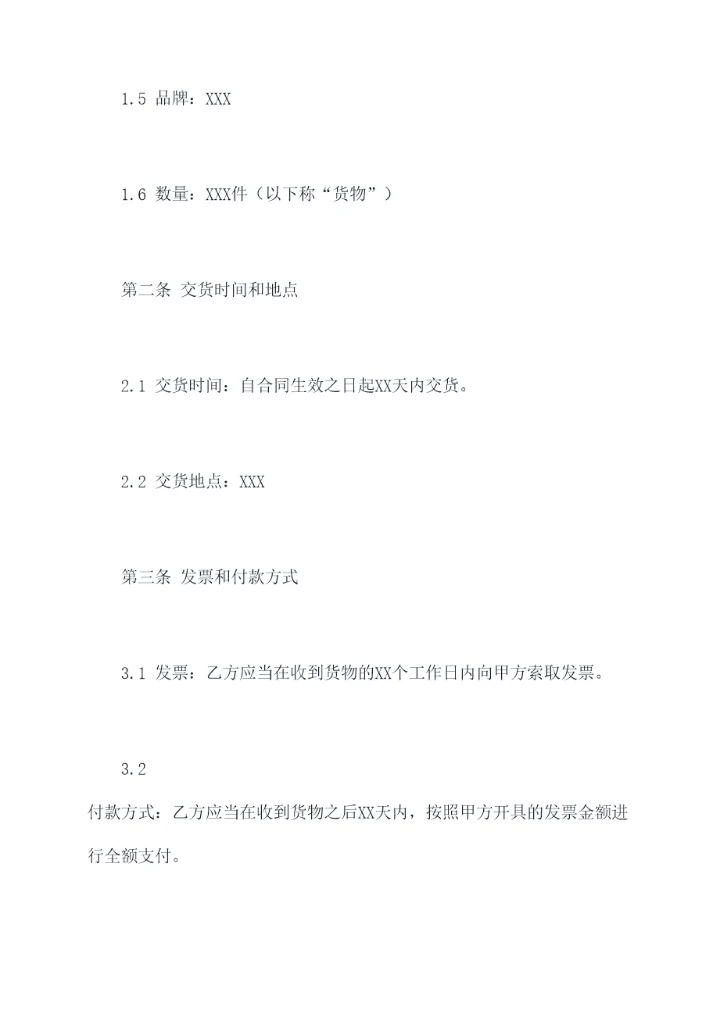 1.5 品牌：XXX

1.6 数量：XXX件（以下称“货物”）

第二条 交货时间和地点

2.1 交货时间：自合同生效之日起XX天内交货。

2.2 交货地点：XXX

第三条 发票和付款方式

3.1 发票：乙方应当在收到货物的XX个工作日内向甲方索取发票。

3.2

付款方式：乙方应当在收到货物之后XX天内，按照甲方开具的发票金额进行全额支付。